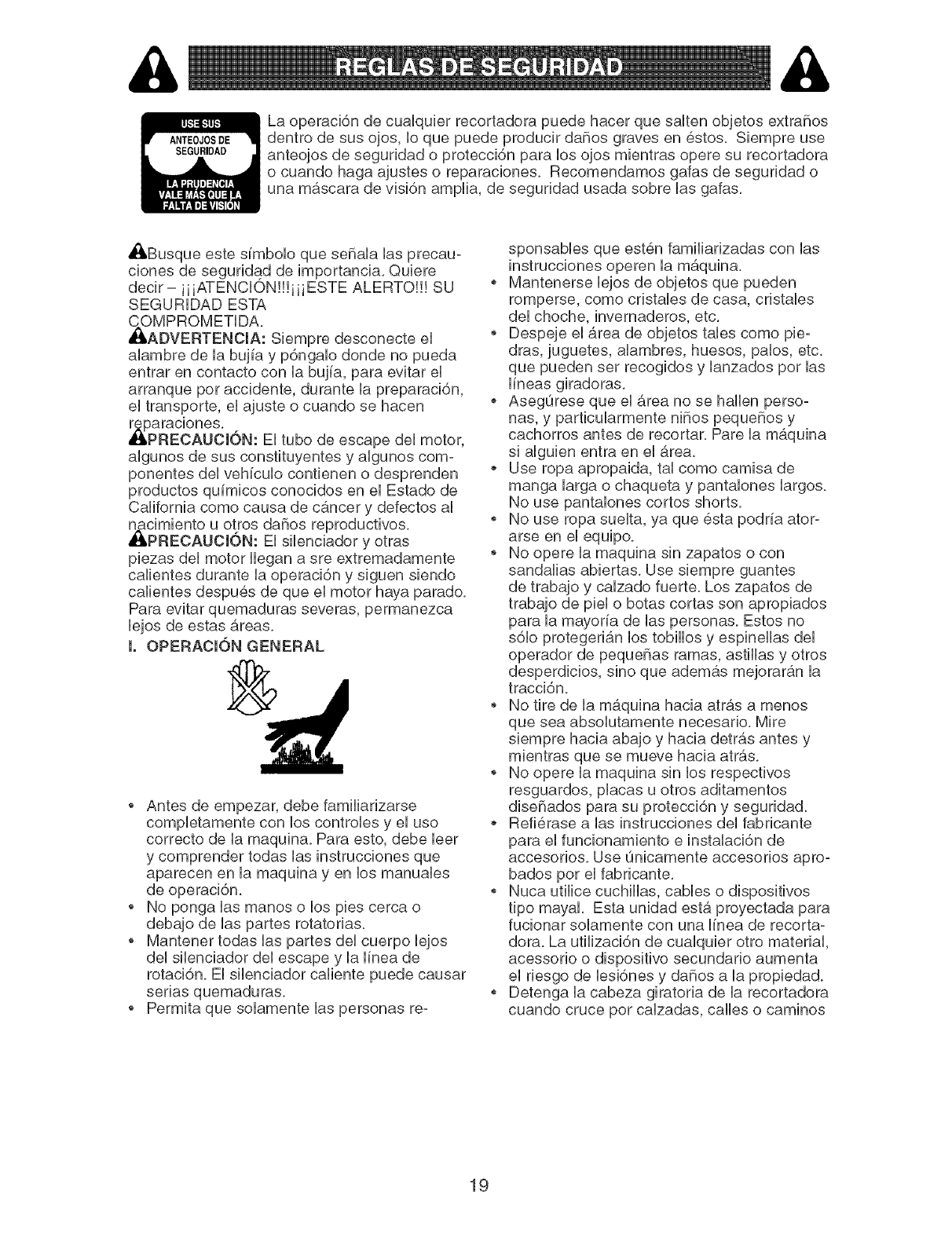 REGLAS DE SEGURIDAD

USE SUS ANTEOJOS DE SEGURIDAD

LA PRUDENCIA VALE MÁS QUE LA FALTA DE VISIÓN

La operación de cualquier recortadora puede hacer que salten objetos extraños dentro de sus ojos, lo que puede producir daños graves en éstos. Siempre use anteojos de seguridad o protección para los ojos mientras opere su recortadora o cuando haga ajustes o reparaciones. Recomendamos gafas de seguridad o una máscara de visión amplia, de seguridad usada sobre las gafas.

Busque este símbolo que señala las precauciones de seguridad de importancia. Quiere decir – ¡¡¡ATENCIÓN!!!¡¡¡ESTE ALERTO!!! SU SEGURIDAD ESTA COMPROMETIDA.

ADVERTENCIA: Siempre desconecte el alambre de la bujía y póngalo donde no pueda entrar en contacto con la bujía, para evitar el arranque por accidente, durante la preparación, el transporte, el ajuste o cuando se hacen reparaciones.

PRECAUCIÓN: El tubo de escape del motor, algunos de sus constituyentes y algunos componentes del vehículo contienen o desprenden productos químicos conocidos en el Estado de California como causa de cáncer y defectos al nacimiento u otros daños reproductivos.

PRECAUCIÓN: El silenciador y otras piezas del motor llegan a sre extremadamente calientes durante la operación y siguen siendo calientes después de que el motor haya parado. Para evitar quemaduras severas, permanezca lejos de estas áreas.

I. OPERACIÓN GENERAL

• Antes de empezar, debe familiarizarse completamente con los controles y el uso correcto de la maquina. Para esto, debe leer y comprender todas las instrucciones que aparecen en la maquina y en los manuales de operación.
• No ponga las manos o los pies cerca o debajo de las partes rotatorias.
• Mantener todas las partes del cuerpo lejos del silenciador del escape y la línea de rotación. El silenciador caliente puede causar serias quemaduras.
• Permita que solamente las personas responsables que estén familiarizadas con las instrucciones operen la máquina.
• Mantenerse lejos de objetos que pueden romperse, como cristales de casa, cristales del choche, invernaderos, etc.
• Despeje el área de objetos tales como piedras, juguetes, alambres, huesos, palos, etc. que pueden ser recogidos y lanzados por las líneas giradoras.
• Asegúrese que el área no se hallen personas, y particularmente niños pequeños y cachorros antes de recortar. Pare la máquina si alguien entra en el área.
• Use ropa apropaida, tal como camisa de manga larga o chaqueta y pantalones largos. No use pantalones cortos shorts.
• No use ropa suelta, ya que ésta podría atorarse en el equipo.
• No opere la maquina sin zapatos o con sandalias abiertas. Use siempre guantes de trabajo y calzado fuerte. Los zapatos de trabajo de piel o botas cortas son apropiados para la mayoría de las personas. Estos no sólo protegerián los tobillos y espinellas del operador de pequeñas ramas, astillas y otros desperdicios, sino que además mejorarán la tracción.
• No tire de la máquina hacia atrás a menos que sea absolutamente necesario. Mire siempre hacia abajo y hacia detrás antes y mientras que se mueve hacia atrás.
• No opere la maquina sin los respectivos resguardos, placas u otros aditamentos diseñados para su protección y seguridad.
• Refiérase a las instrucciones del fabricante para el funcionamiento e instalación de accesorios. Use únicamente accesorios aprobados por el fabricante.
• Nuca utilice cuchillas, cables o dispositivos tipo mayal. Esta unidad está proyectada para fucionar solamente con una línea de recortadora. La utilización de cualquier otro material, acessorio o dispositivo secundario aumenta el riesgo de lesiónes y daños a la propiedad.
• Detenga la cabeza giratoria de la recortadora cuando cruce por calzadas, calles o caminos

19